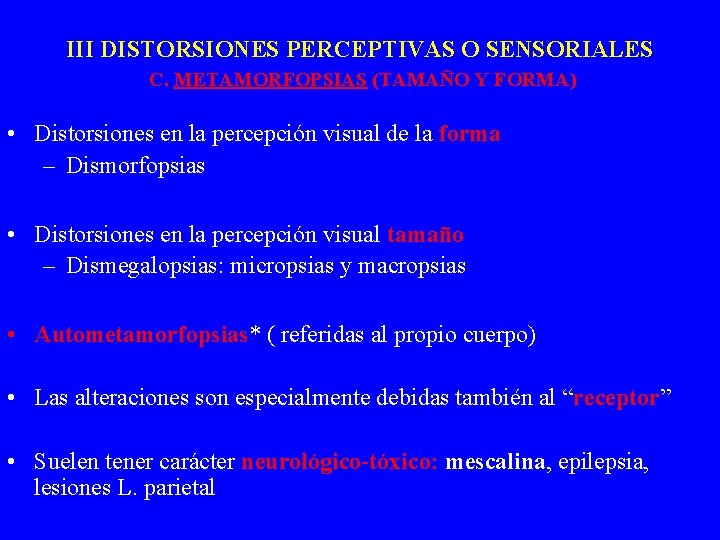 III DISTORSIONES PERCEPTIVAS O SENSORIALES
C. METAMORFOPSIAS (TAMAÑO Y FORMA)

• Distorsiones en la percepción visual de la forma
– Dismorfopsias

• Distorsiones en la percepción visual tamaño
– Dismegalopsias: micropsias y macropsias

• Autometamorfopsias* ( referidas al propio cuerpo)

• Las alteraciones son especialmente debidas también al “receptor”

• Suelen tener carácter neurológico-tóxico: mescalina, epilepsia, lesiones L. parietal